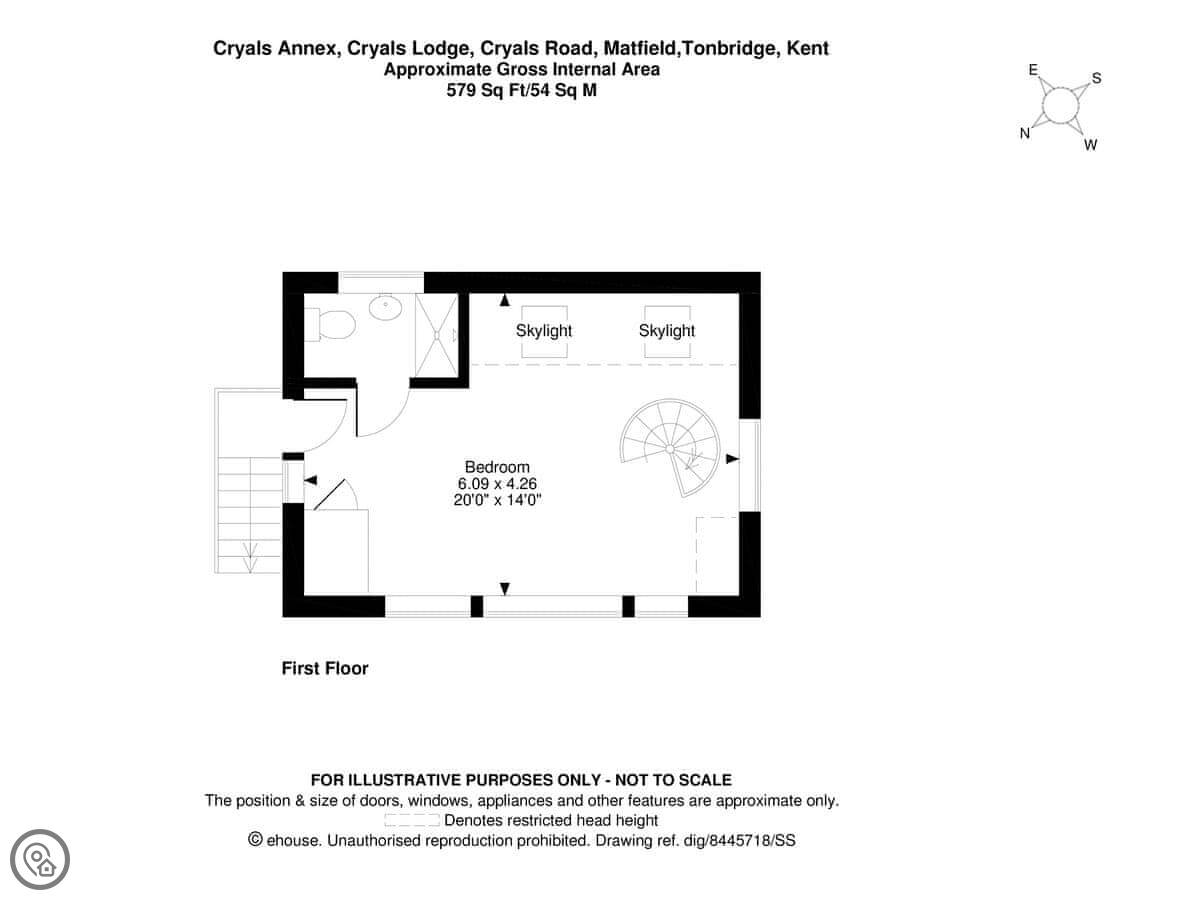 Cryals Annex, Cryals Lodge, Cryals Road, Matfield,Tonbridge, Kent
Approximate Gross Internal Area
579 Sq Ft/54 Sq M

E
S
N
W

Skylight
Skylight

Bedroom
6.09 x 4.26
20'0" x 14'0"

First Floor

FOR ILLUSTRATIVE PURPOSES ONLY - NOT TO SCALE
The position & size of doors, windows, appliances and other features are approximate only.
Denotes restricted head height
© ehouse. Unauthorised reproduction prohibited. Drawing ref. dig/8445718/SS